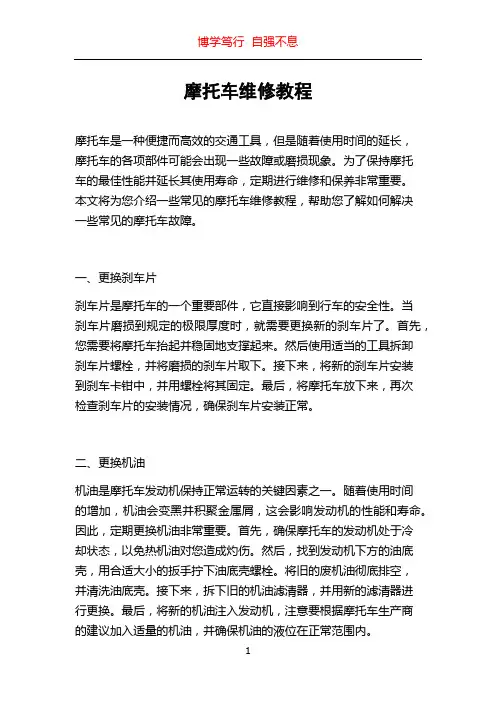 博学笃行 自强不息

摩托车维修教程

摩托车是一种便捷而高效的交通工具，但是随着使用时间的延长，摩托车的各项部件可能会出现一些故障或磨损现象。为了保持摩托车的最佳性能并延长其使用寿命，定期进行维修和保养非常重要。本文将为您介绍一些常见的摩托车维修教程，帮助您了解如何解决一些常见的摩托车故障。

一、更换刹车片

刹车片是摩托车的一个重要部件，它直接影响到行车的安全性。当刹车片磨损到规定的极限厚度时，就需要更换新的刹车片了。首先，您需要将摩托车抬起并稳固地支撑起来。然后使用适当的工具拆卸刹车片螺栓，并将磨损的刹车片取下。接下来，将新的刹车片安装到刹车卡钳中，并用螺栓将其固定。最后，将摩托车放下来，再次检查刹车片的安装情况，确保刹车片安装正常。

二、更换机油

机油是摩托车发动机保持正常运转的关键因素之一。随着使用时间的增加，机油会变黑并积聚金属屑，这会影响发动机的性能和寿命。因此，定期更换机油非常重要。首先，确保摩托车的发动机处于冷却状态，以免热机油对您造成灼伤。然后，找到发动机下方的油底壳，用合适大小的扳手拧下油底壳螺栓。将旧的废机油彻底排空，并清洗油底壳。接下来，拆下旧的机油滤清器，并用新的滤清器进行更换。最后，将新的机油注入发动机，注意要根据摩托车生产商的建议加入适量的机油，并确保机油的液位在正常范围内。

1